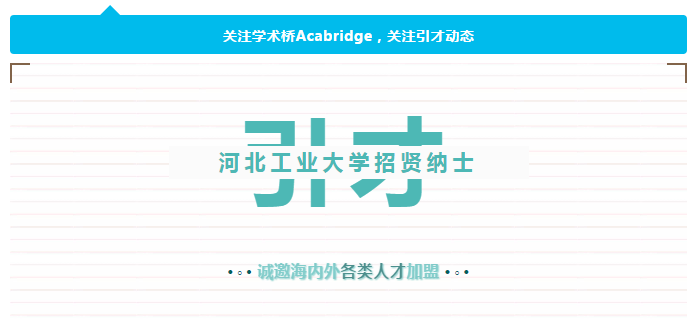 关注学术桥Acabridge，关注引才动态

引才

河北工业大学招贤纳士

诚邀海内外各类人才加盟